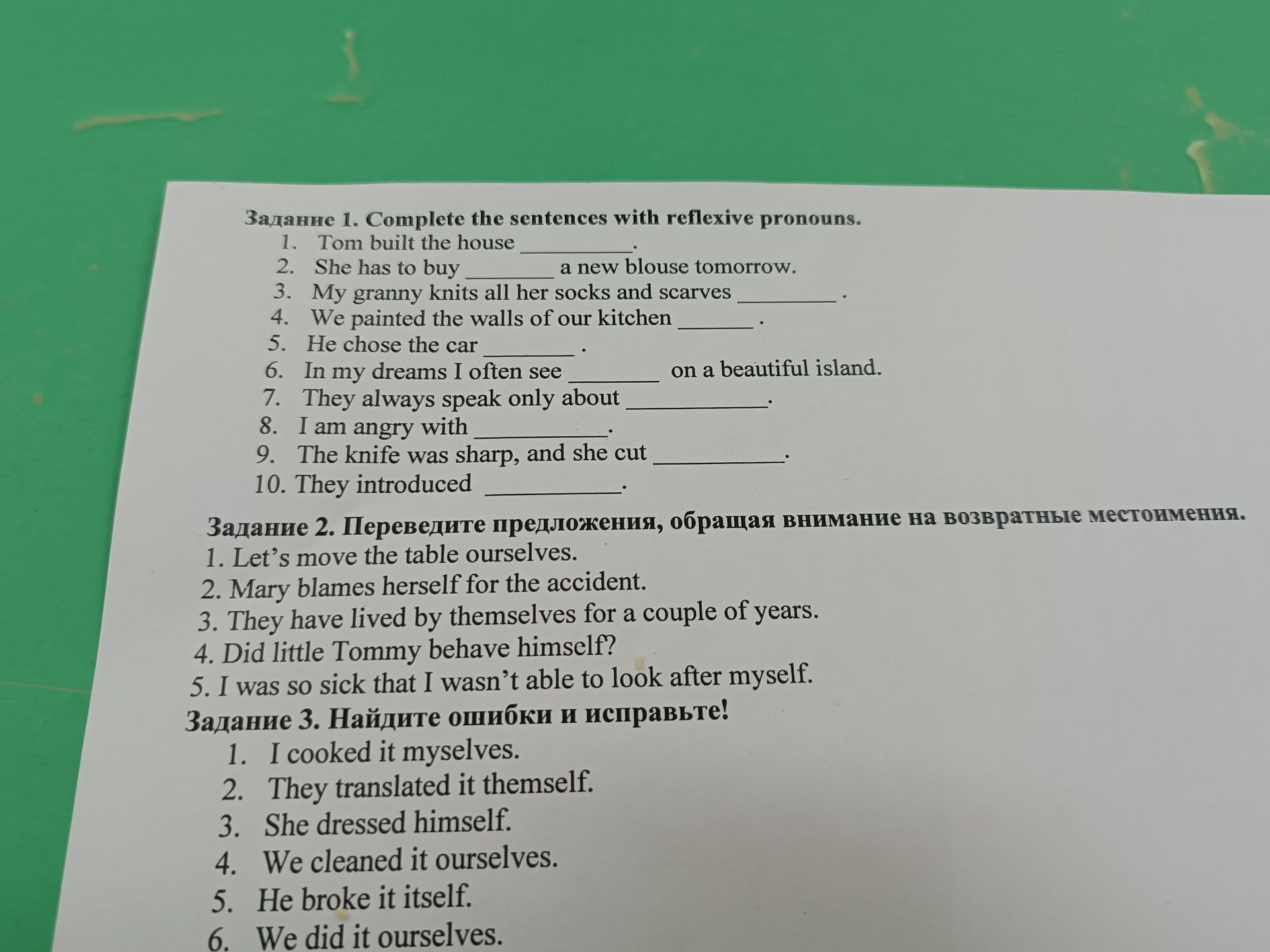 Задание 1. Complete the sentences with reflexive pronouns.
1. Tom built the house ____.
2. She has to buy ____ a new blouse tomorrow.
3. My granny knits all her socks and scarves ____ .
4. We painted the walls of our kitchen ____ .
5. He chose the car ____ .
6. In my dreams I often see ____ on a beautiful island.
7. They always speak only about ____.
8. I am angry with ____.
9. The knife was sharp, and she cut ____.
10. They introduced ____.

Задание 2. Переведите предложения, обращая внимание на возвратные местоимения.
1. Let's move the table ourselves.
2. Mary blames herself for the accident.
3. They have lived by themselves for a couple of years.
4. Did little Tommy behave himself?
5. I was so sick that I wasn't able to look after myself.

Задание 3. Найдите ошибки и исправьте!
1. I cooked it myselves.
2. They translated it themself.
3. She dressed himself.
4. We cleaned it ourselves.
5. He broke it itself.
6. We did it ourselves.